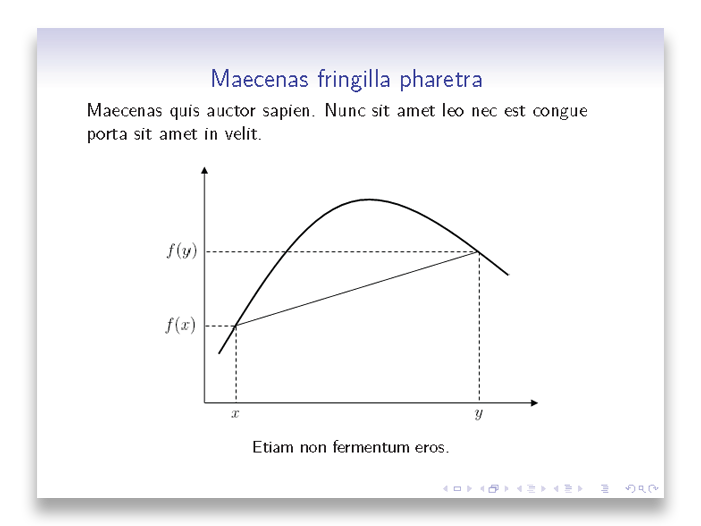 Maecenas fringilla pharetra

Maecenas quis auctor sapien. Nunc sit amet leo nec est congue porta sit amet in velit.

$f(y)$

$f(x)$

$x$

$y$

Etiam non fermentum eros.